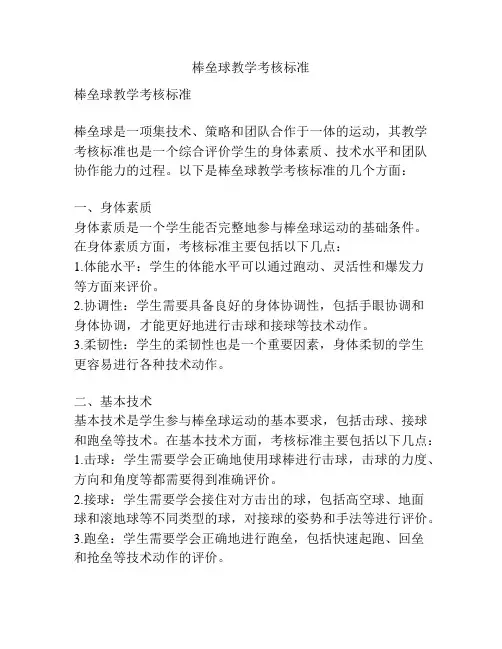 棒垒球教学考核标准

棒垒球教学考核标准

棒垒球是一项集技术、策略和团队合作于一体的运动，其教学考核标准也是一个综合评价学生的身体素质、技术水平和团队协作能力的过程。以下是棒垒球教学考核标准的几个方面：

一、身体素质
身体素质是一个学生能否完整地参与棒垒球运动的基础条件。在身体素质方面，考核标准主要包括以下几点：
1.体能水平：学生的体能水平可以通过跑动、灵活性和爆发力等方面来评价。
2.协调性：学生需要具备良好的身体协调性，包括手眼协调和身体协调，才能更好地进行击球和接球等技术动作。
3.柔韧性：学生的柔韧性也是一个重要因素，身体柔韧的学生更容易进行各种技术动作。

二、基本技术
基本技术是学生参与棒垒球运动的基本要求，包括击球、接球和跑垒等技术。在基本技术方面，考核标准主要包括以下几点：
1.击球：学生需要学会正确地使用球棒进行击球，击球的力度、方向和角度等都需要得到准确评价。
2.接球：学生需要学会接住对方击出的球，包括高空球、地面球和滚地球等不同类型的球，对接球的姿势和手法等进行评价。
3.跑垒：学生需要学会正确地进行跑垒，包括快速起跑、回垒和抢垒等技术动作的评价。